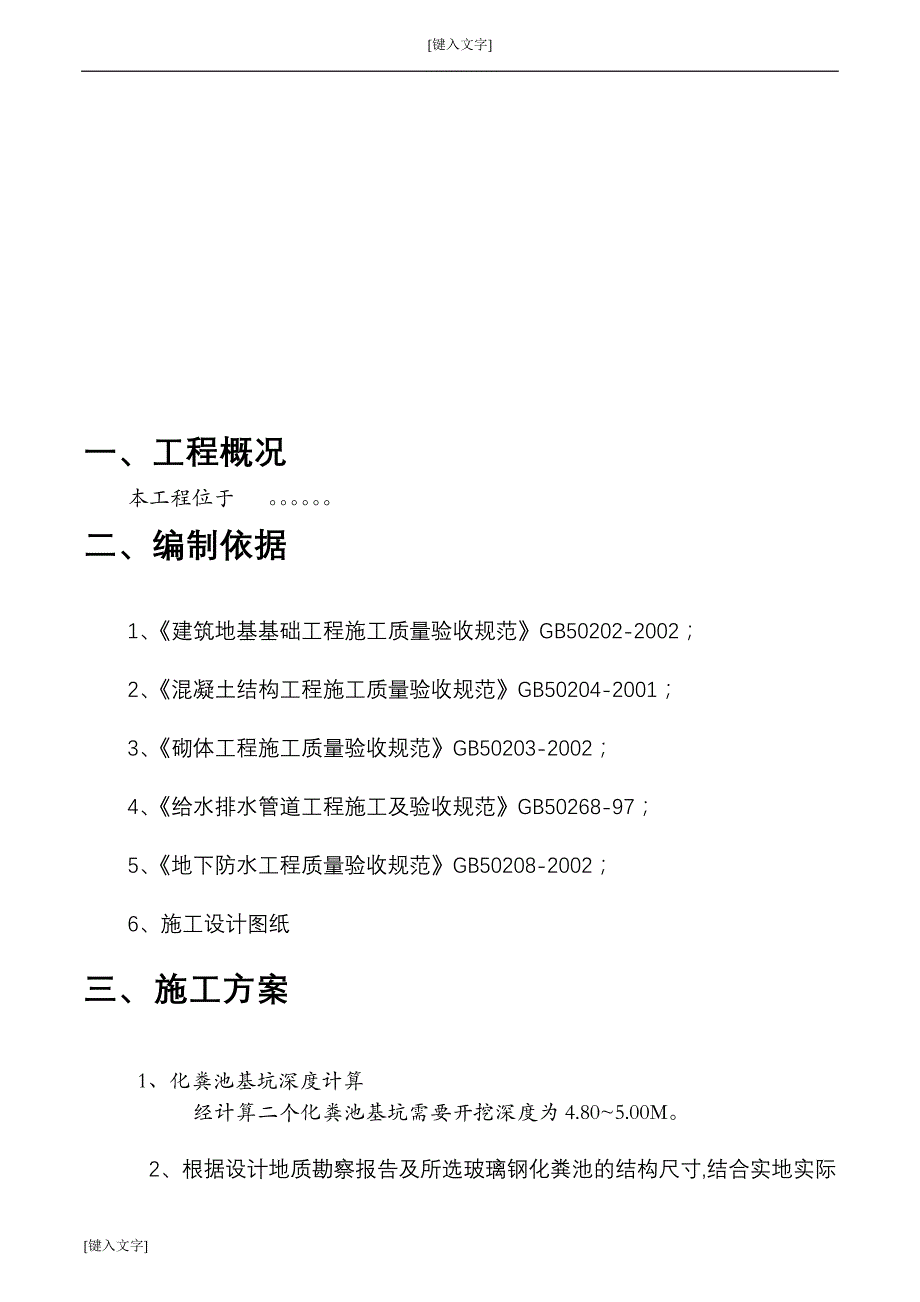 [键入文字]

一、工程概况

本工程位于 。。。。。。

二、编制依据

1、《建筑地基基础工程施工质量验收规范》GB50202-2002；

2、《混凝土结构工程施工质量验收规范》GB50204-2001；

3、《砌体工程施工质量验收规范》GB50203-2002；

4、《给水排水管道工程施工及验收规范》GB50268-97；

5、《地下防水工程质量验收规范》GB50208-2002；

6、施工设计图纸

三、施工方案

1、化粪池基坑深度计算

经计算二个化粪池基坑需要开挖深度为 4.80~5.00M。

2、根据设计地质勘察报告及所选玻璃钢化粪池的结构尺寸,结合实地实际

[键入文字]